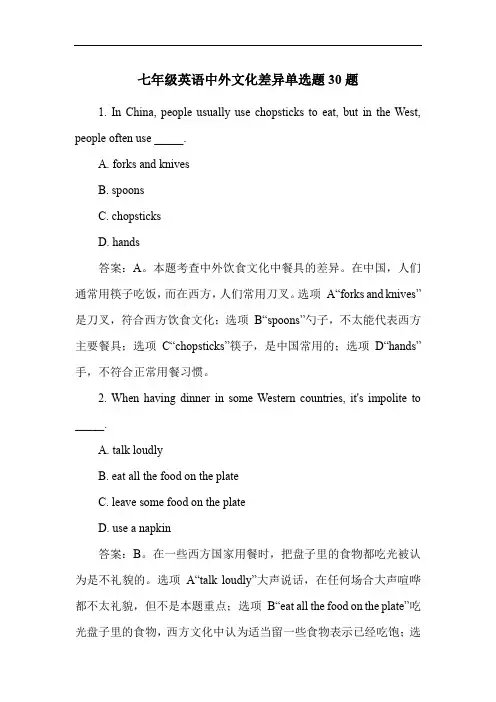 七年级英语中外文化差异单选题 30 题

1. In China, people usually use chopsticks to eat, but in the West, people often use _____.

A. forks and knives

B. spoons

C. chopsticks

D. hands

答案：A。本题考查中外饮食文化中餐具的差异。在中国，人们通常用筷子吃饭，而在西方，人们常用刀叉。选项 A“forks and knives”是刀叉，符合西方饮食文化；选项 B“spoons”勺子，不太能代表西方主要餐具；选项 C“chopsticks”筷子，是中国常用的；选项 D“hands”手，不符合正常用餐习惯。

2. When having dinner in some Western countries, it's impolite to _____.

A. talk loudly

B. eat all the food on the plate

C. leave some food on the plate

D. use a napkin

答案：B。在一些西方国家用餐时，把盘子里的食物都吃光被认为是不礼貌的。选项 A“talk loudly”大声说话，在任何场合大声喧哗都不太礼貌，但不是本题重点；选项 B“eat all the food on the plate”吃光盘子里的食物，西方文化中认为适当留一些食物表示已经吃饱；选